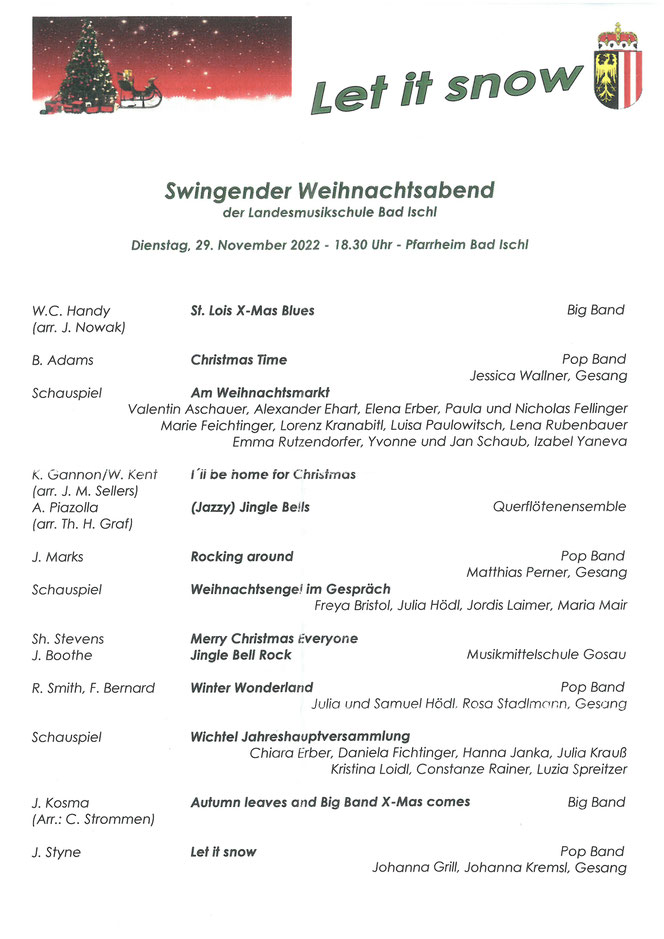 Let it snow

Swingender Weihnachtsabend
der Landesmusikschule Bad Ischl

Dienstag, 29. November 2022 - 18.30 Uhr - Pfarrheim Bad Ischl

W.C. Handy (arr. J. Nowak) St. Lois X-Mas Blues Big Band

B. Adams Christmas Time Pop Band
Jessica Wallner, Gesang

Schauspiel Am Weihnachtsmarkt
Valentin Aschauer, Alexander Ehart, Elena Erber, Paula und Nicholas Fellinger
Marie Feichtinger, Lorenz Kranabitl, Luisa Paulowitsch, Lena Rubenbauer
Emma Rutzendorfer, Yvonne und Jan Schaub, Izabel Yaneva

K. Gannon/W. Kent (arr. J. M. Sellers) I´ll be home for Christmas
A. Piazolla (arr. Th. H. Graf) (Jazzy) Jingle Bells Querflötenensemble

J. Marks Rocking around Pop Band
Matthias Perner, Gesang

Schauspiel Weihnachtsengel im Gespräch
Freya Bristol, Julia Hödl, Jordis Laimer, Maria Mair

Sh. Stevens Merry Christmas Everyone
J. Boothe Jingle Bell Rock Musikmittelschule Gosau

R. Smith, F. Bernard Winter Wonderland Pop Band
Julia und Samuel Hödl, Rosa Stadlmann, Gesang

Schauspiel Wichtel Jahreshauptversammlung
Chiara Erber, Daniela Fichtinger, Hanna Janka, Julia Krauß
Kristina Loidl, Constanze Rainer, Luzia Spreitzer

J. Kosma (Arr.: C. Strommen) Autumn leaves and Big Band X-Mas comes Big Band

J. Styne Let it snow Pop Band
Johanna Grill, Johanna Kremsl, Gesang